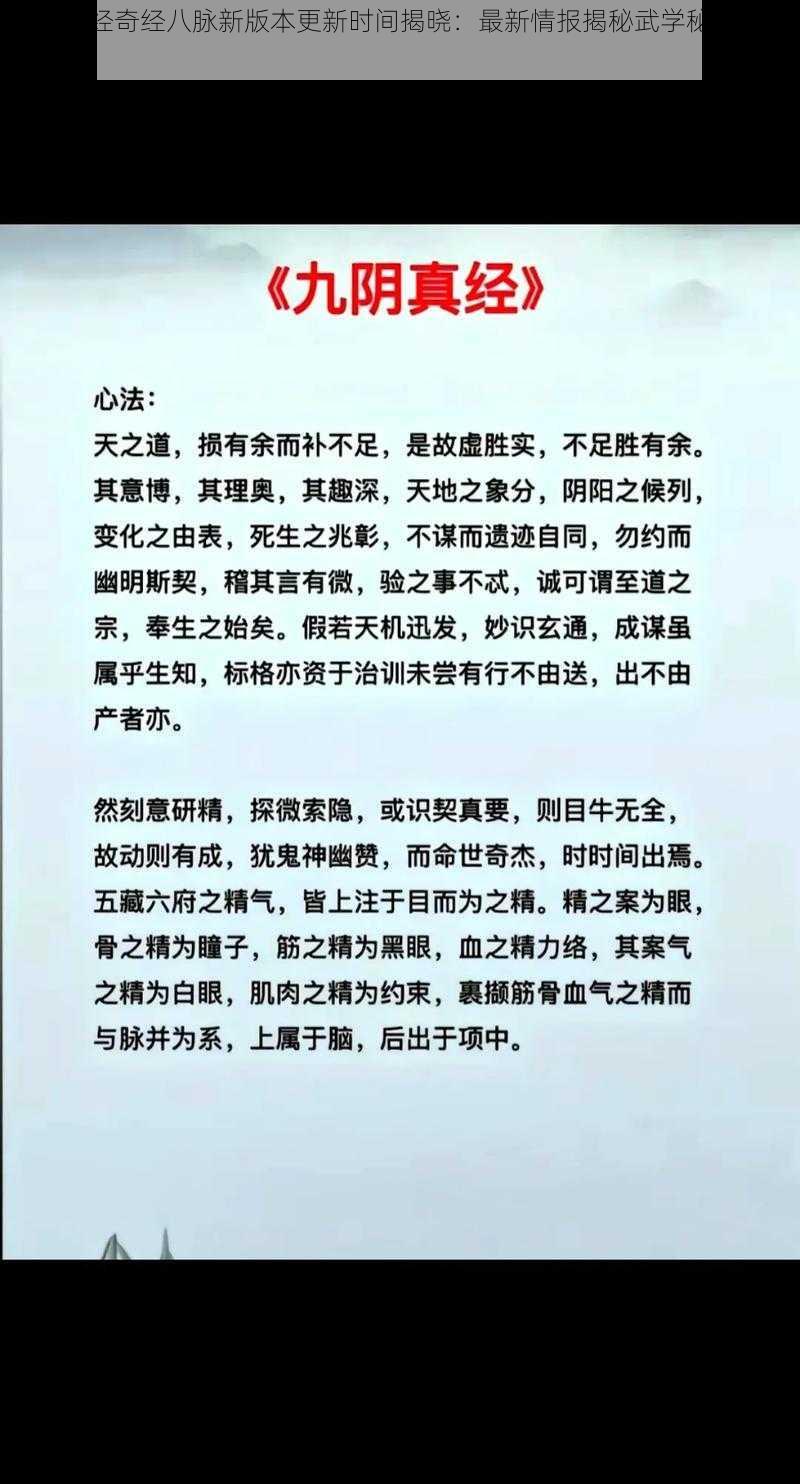 经奇经八脉新版本更新时间揭晓：最新情报揭秘武学秘

《九阴真经》

心法：
天之道，损有余而补不足，是故虚胜实，不足胜有余。其意博，其理奥，其趣深，天地之象分，阴阳之候列，变化之由表，死生之兆彰，不谋而遗迹自同，勿约而幽明斯契，稽其言有微，验之事不忒，诚可谓至道之宗，奉生之始矣。假若天机迅发，妙识玄通，成谋虽属乎生知，标格亦资于治训未尝有行不由送，出不由产者亦。

然刻意研精，探微索隐，或识契真要，则目牛无全，故动则有成，犹鬼神幽赞，而命世奇杰，时时间出焉。五藏六府之精气，皆上注于目而为之精。精之案为眼，骨之精为瞳子，筋之精为黑眼，血之精力络，其案气之精为白眼，肌肉之精为约束，裹撷筋骨血气之精而与脉并为系，上属于脑，后出于项中。